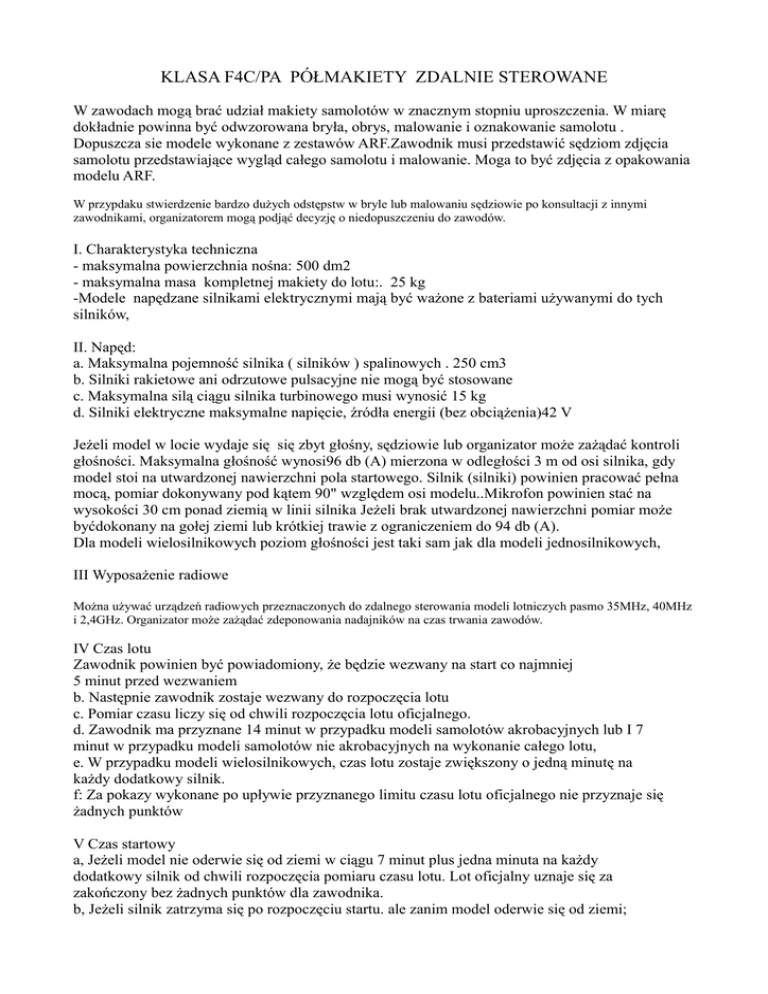 KLASA F4C/PA PÓŁMAKIETY ZDALNIE STEROWANE

W zawodach mogą brać udział makiety samolotów w znacznym stopniu uproszczenia. W miarę dokładnie powinna być odwzorowana bryła, obrys, malowanie i oznakowanie samolotu . Dopuszcza sie modele wykonane z zestawów ARF.Zawodnik musi przedstawić sędziom zdjęcia samolotu przedstawiające wygląd całego samolotu i malowanie. Moga to być zdjęcia z opakowania modelu ARF.

W przypdaku stwierdzenie bardzo dużych odstępstw w bryle lub malowaniu sędziowie po konsultacji z innymi zawodnikami, organizatorem mogą podjąć decyzję o niedopuszczeniu do zawodów.

I. Charakterystyka techniczna
- maksymalna powierzchnia nośna: 500 dm2
- maksymalna masa kompletnej makiety do lotu:. 25 kg
-Modele napędzane silnikami elektrycznymi mają być ważone z bateriami używanymi do tych silników,

II. Napęd:
a. Maksymalna pojemność silnika ( silników ) spalinowych . 250 cm3
b. Silniki rakietowe ani odrzutowe pulsacyjne nie mogą być stosowane
c. Maksymalna silą ciągu silnika turbinowego musi wynosić 15 kg
d. Silniki elektryczne maksymalne napięcie, źródła energii (bez obciążenia)42 V

Jeżeli model w locie wydaje się się zbyt głośny, sędziowie lub organizator może zażądać kontroli głośności. Maksymalna głośność wynosi96 db (A) mierzona w odległości 3 m od osi silnika, gdy model stoi na utwardzonej nawierzchni pola startowego. Silnik (silniki) powinien pracować pełna mocą, pomiar dokonywany pod kątem 90" względem osi modelu..Mikrofon powinien stać na wysokości 30 cm ponad ziemią w linii silnika Jeżeli brak utwardzonej nawierzchni pomiar może byćdokonany na gołej ziemi lub krótkiej trawie z ograniczeniem do 94 db (A).
Dla modeli wielosilnikowych poziom głośności jest taki sam jak dla modeli jednosilnikowych,

III Wyposażenie radiowe

Można używać urządzeń radiowych przeznaczonych do zdalnego sterowania modeli lotniczych pasmo 35MHz, 40MHz i 2,4GHz. Organizator może zażądać zdeponowania nadajników na czas trwania zawodów.

IV Czas lotu
Zawodnik powinien być powiadomiony, że będzie wezwany na start co najmniej 5 minut przed wezwaniem
b. Następnie zawodnik zostaje wezwany do rozpoczęcia lotu
c. Pomiar czasu liczy się od chwili rozpoczęcia lotu oficjalnego.
d. Zawodnik ma przyznane 14 minut w przypadku modeli samolotów akrobacyjnych lub I 7 minut w przypadku modeli samolotów nie akrobacyjnych na wykonanie całego lotu,
e. W przypadku modeli wielosilnikowych, czas lotu zostaje zwiększony o jedną minutę na każdy dodatkowy silnik.
f: Za pokazy wykonane po upływie przyznanego limitu czasu lotu oficjalnego nie przyznaje się żadnych punktów

V Czas startowy
a, Jeżeli model nie oderwie się od ziemi w ciągu 7 minut plus jedna minuta na każdy dodatkowy silnik od chwili rozpoczęcia pomiaru czasu lotu. Lot oficjalny uznaje się za zakończony bez żadnych punktów dla zawodnika.
b, Jeżeli silnik zatrzyma się po rozpoczęciu startu. ale zanim model oderwie się od ziemi;